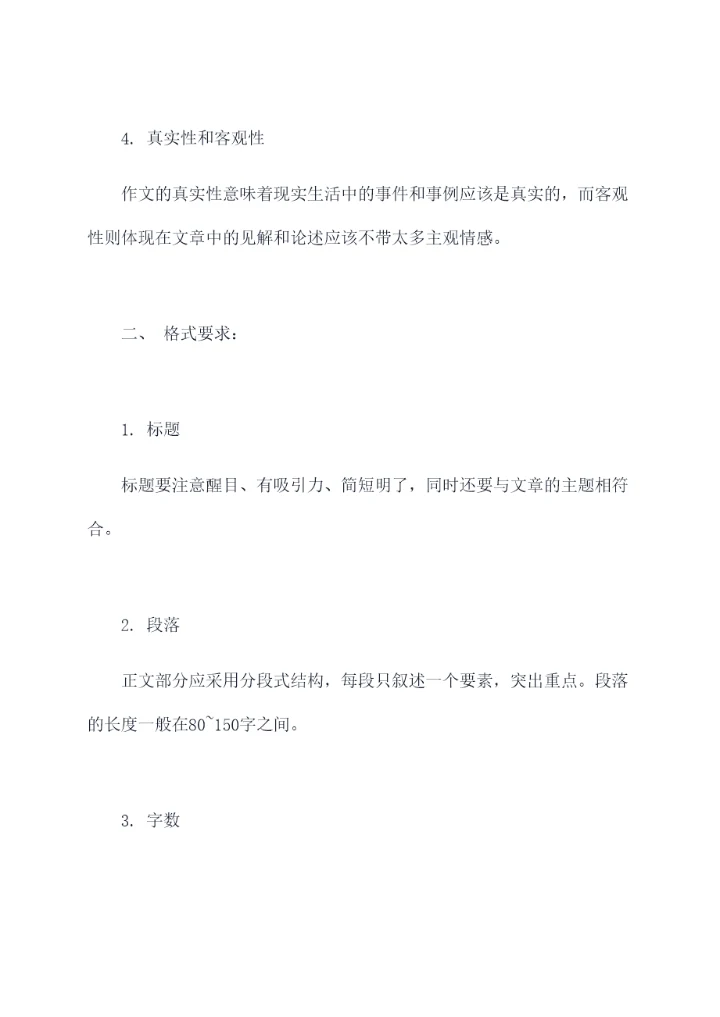 4. 真实性和客观性

作文的真实性意味着现实生活中的事件和事例应该是真实的，而客观性则体现在文章中的见解和论述应该不带太多主观情感。

二、 格式要求：

1. 标题

标题要注意醒目、有吸引力、简短明了，同时还要与文章的主题相符合。

2. 段落

正文部分应采用分段式结构，每段只叙述一个要素，突出重点。段落的长度一般在80~150字之间。

3. 字数